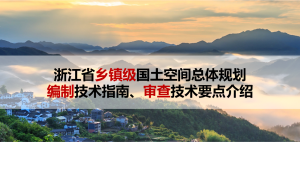 浙江省乡镇级国土空间总体规划
编制技术指南、审查技术要点介绍